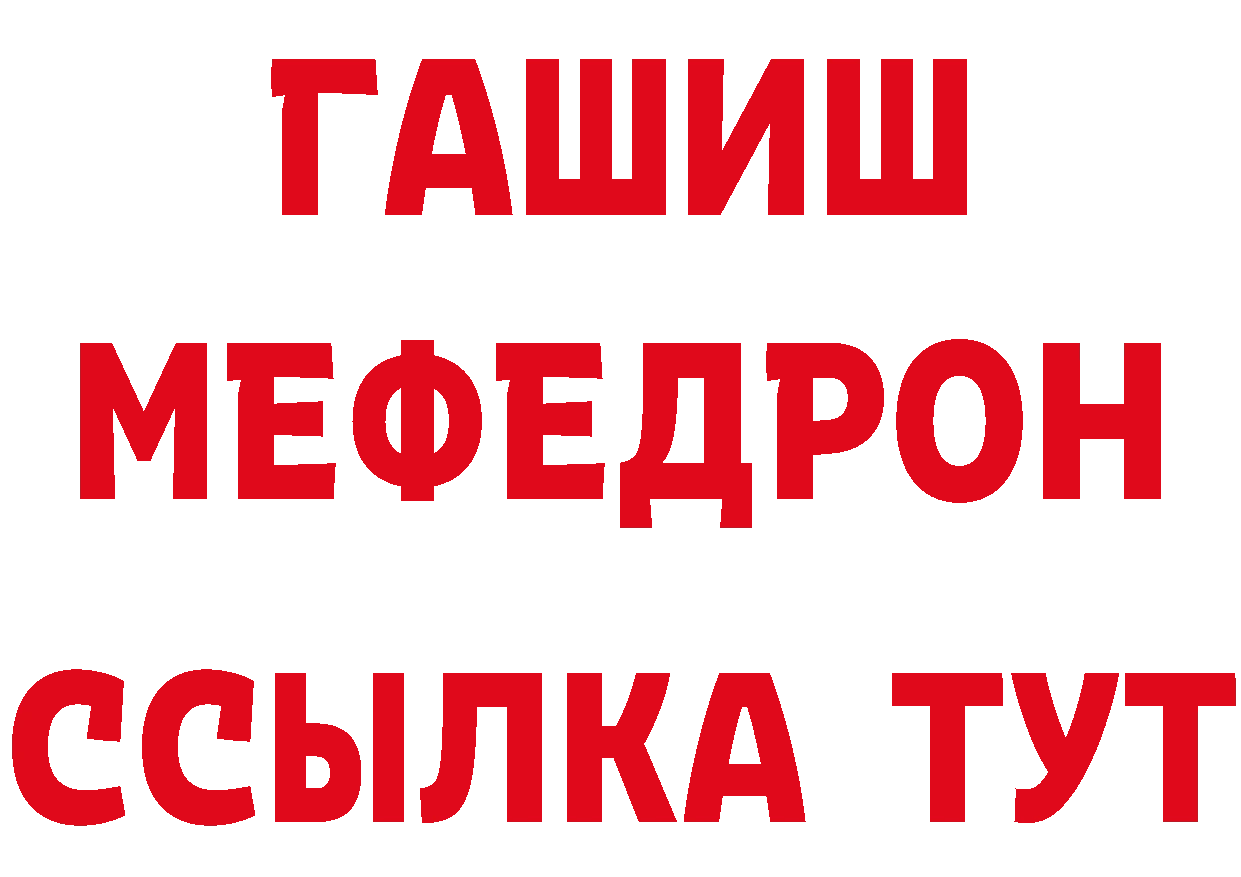 ГАШИШ
МЕФЕДРОН
ССЫЛКА ТУТ